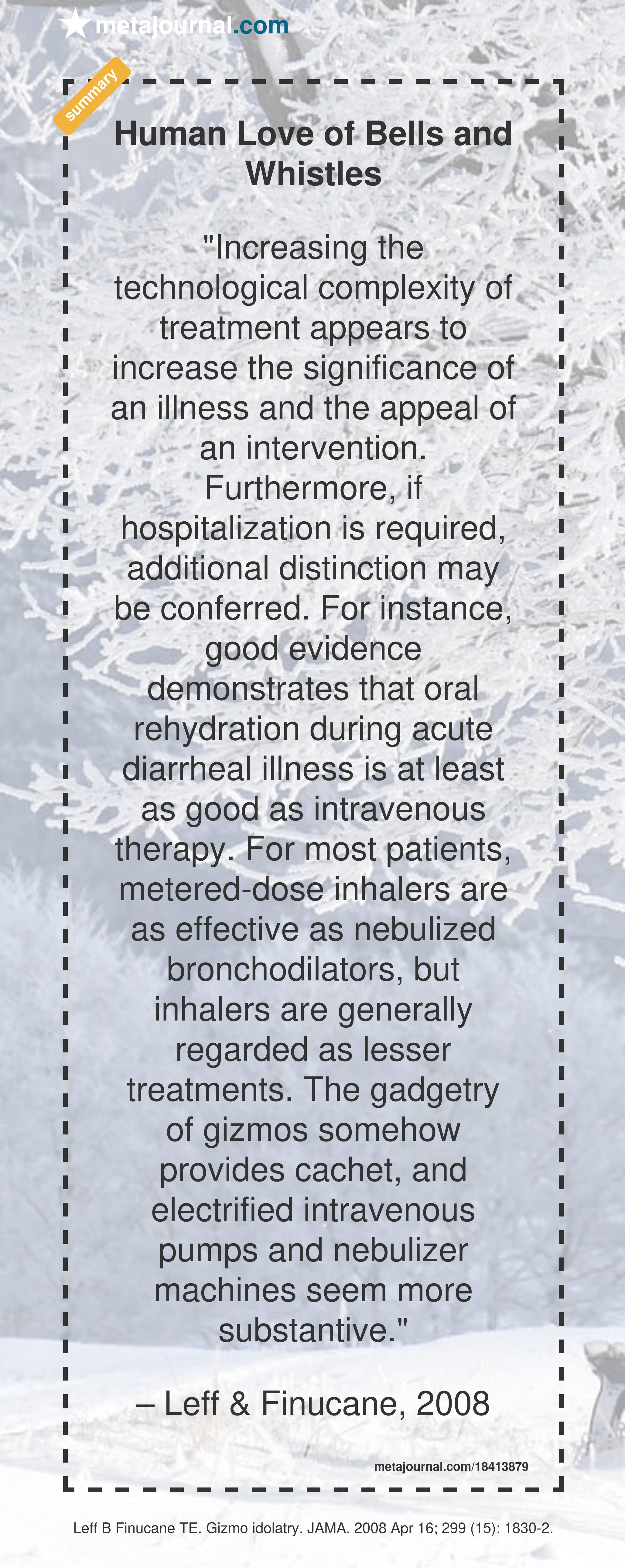 metajournal.com

summary

Human Love of Bells and Whistles

"Increasing the technological complexity of treatment appears to increase the significance of an illness and the appeal of an intervention. Furthermore, if hospitalization is required, additional distinction may be conferred. For instance, good evidence demonstrates that oral rehydration during acute diarrheal illness is at least as good as intravenous therapy. For most patients, metered-dose inhalers are as effective as nebulized bronchodilators, but inhalers are generally regarded as lesser treatments. The gadgetry of gizmos somehow provides cachet, and electrified intravenous pumps and nebulizer machines seem more substantive."

– Leff & Finucane, 2008

metajournal.com/18413879

Leff B Finucane TE. Gizmo idolatry. JAMA. 2008 Apr 16; 299 (15): 1830-2.